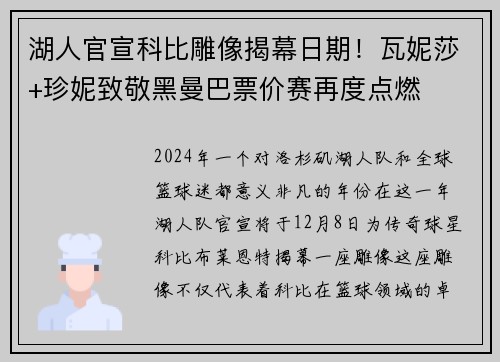 湖人官宣科比雕像揭幕日期！瓦妮莎+珍妮致敬黑曼巴票价赛再度点燃

2024年一个对洛杉矶湖人队和全球篮球迷都意义非凡的年份在这一年湖人队官宣将于12月8日为传奇球星科比布莱恩特揭幕一座雕像这座雕像不仅代表着科比在篮球领域的卓